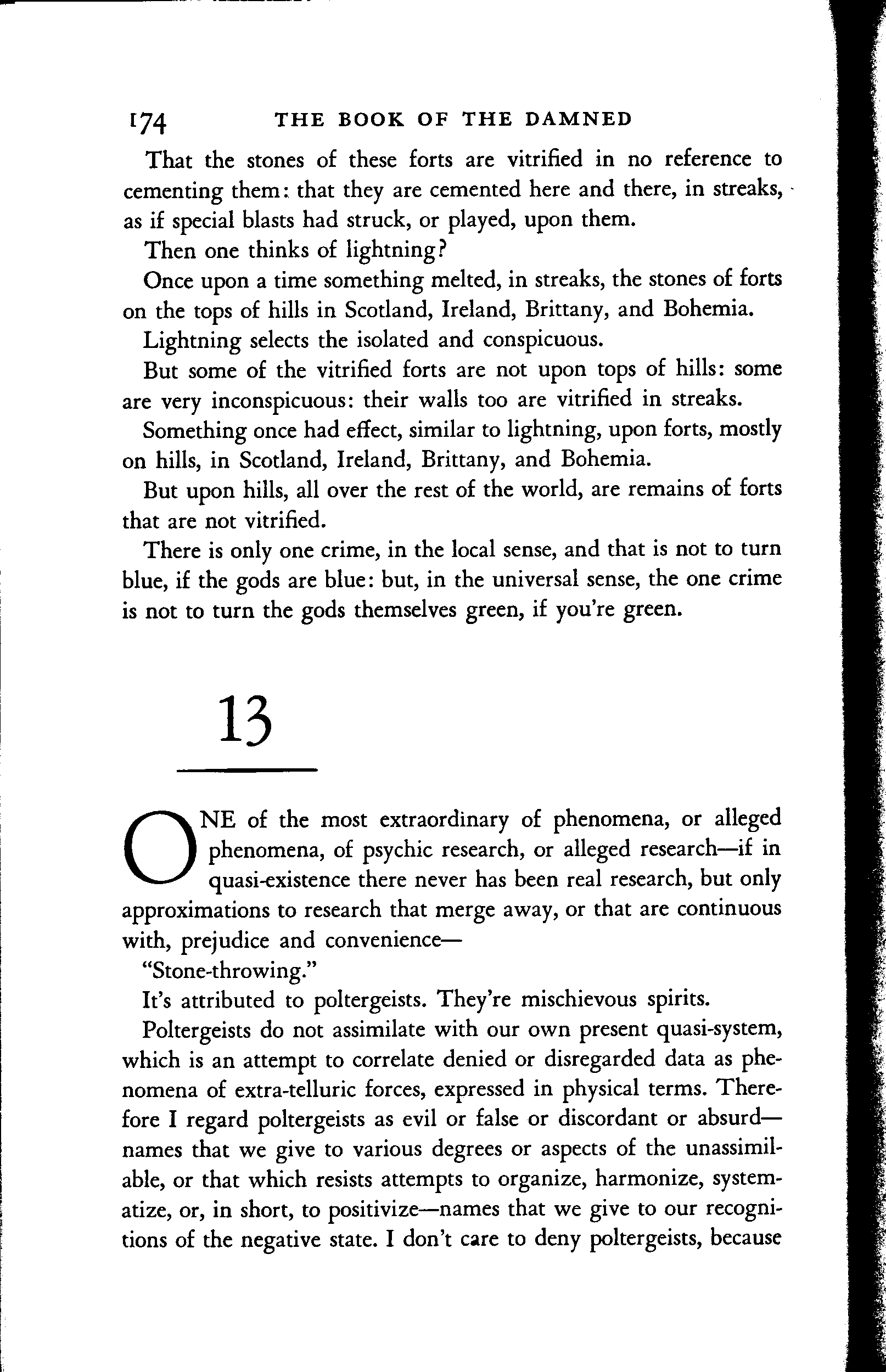 174 THE BOOK OF THE DAMNED

That the stones of these forts are vitrified in no reference to cementing them: that they are cemented here and there, in streaks, as if special blasts had struck, or played, upon them.

Then one thinks of lightning?

Once upon a time something melted, in streaks, the stones of forts on the tops of hills in Scotland, Ireland, Brittany, and Bohemia.

Lightning selects the isolated and conspicuous.

But some of the vitrified forts are not upon tops of hills: some are very inconspicuous: their walls too are vitrified in streaks.

Something once had effect, similar to lightning, upon forts, mostly on hills, in Scotland, Ireland, Brittany, and Bohemia.

But upon hills, all over the rest of the world, are remains of forts that are not vitrified.

There is only one crime, in the local sense, and that is not to turn blue, if the gods are blue: but, in the universal sense, the one crime is not to turn the gods themselves green, if you're green.

13

ONE of the most extraordinary of phenomena, or alleged phenomena, of psychic research, or alleged research—if in quasi-existence there never has been real research, but only approximations to research that merge away, or that are continuous with, prejudice and convenience—

"Stone-throwing."

It's attributed to poltergeists. They're mischievous spirits.

Poltergeists do not assimilate with our own present quasi-system, which is an attempt to correlate denied or disregarded data as phenomena of extra-telluric forces, expressed in physical terms. Therefore I regard poltergeists as evil or false or discordant or absurd—names that we give to various degrees or aspects of the unassimilable, or that which resists attempts to organize, harmonize, systematize, or, in short, to positivize—names that we give to our recognitions of the negative state. I don't care to deny poltergeists, because